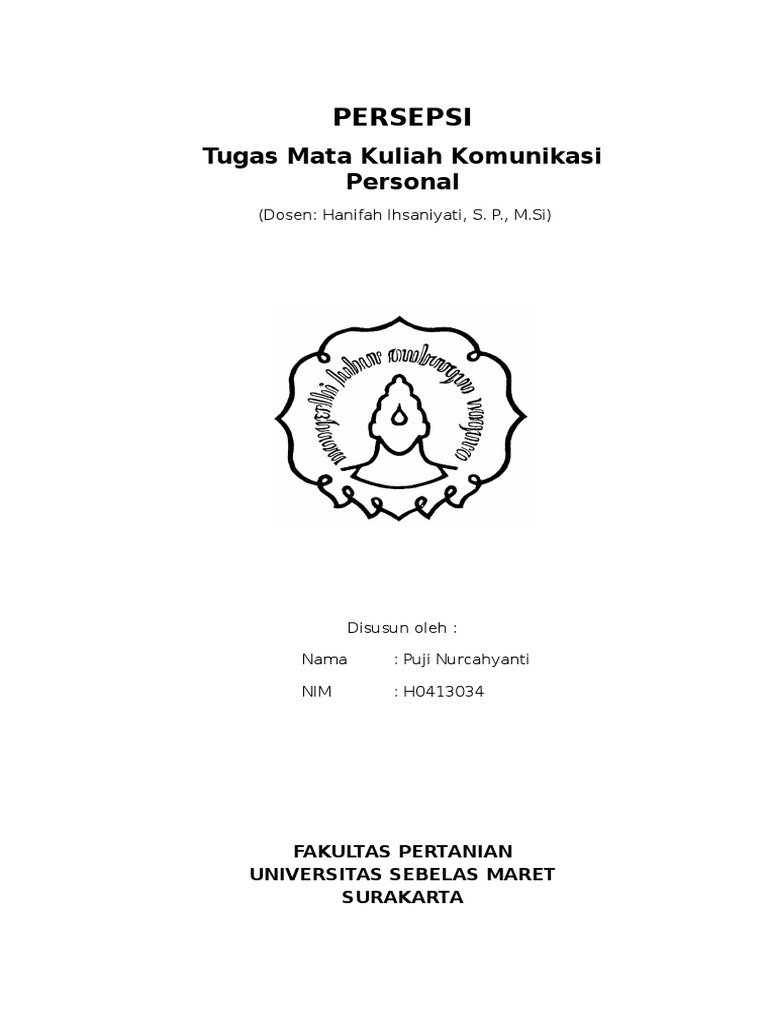 PERSEPSI

Tugas Mata Kuliah Komunikasi Personal

(Dosen: Hanifah Ihsaniyati, S. P., M.Si)

Disusun oleh :

Nama : Puji Nurcahyanti

NIM : H0413034

FAKULTAS PERTANIAN
UNIVERSITAS SEBELAS MARET
SURAKARTA